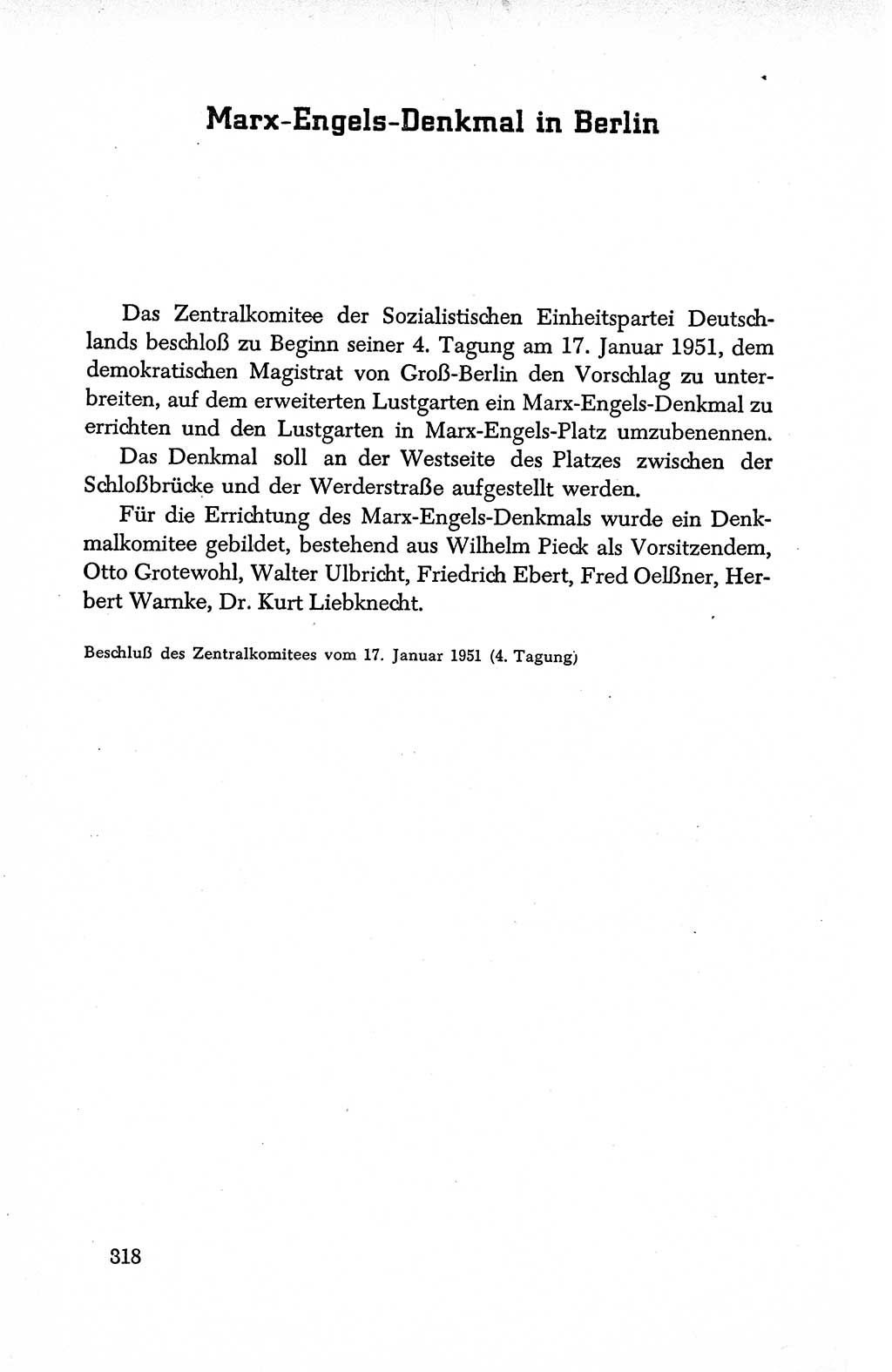 Marx-Engels-Denkmal in Berlin

Das Zentralkomitee der Sozialistischen Einheitspartei Deutschlands beschloß zu Beginn seiner 4. Tagung am 17. Januar 1951, dem demokratischen Magistrat von Groß-Berlin den Vorschlag zu unterbreiten, auf dem erweiterten Lustgarten ein Marx-Engels-Denkmal zu errichten und den Lustgarten in Marx-Engels-Platz umzubenennen.

Das Denkmal soll an der Westseite des Platzes zwischen der Schloßbrücke und der Werderstraße aufgestellt werden.

Für die Errichtung des Marx-Engels-Denkmals wurde ein Denkmalkomitee gebildet, bestehend aus Wilhelm Pieck als Vorsitzendem, Otto Grotewohl, Walter Ulbricht, Friedrich Ebert, Fred Oelßner, Herbert Warnke, Dr. Kurt Liebknecht.

Beschluß des Zentralkomitees vom 17. Januar 1951 (4. Tagung)

318